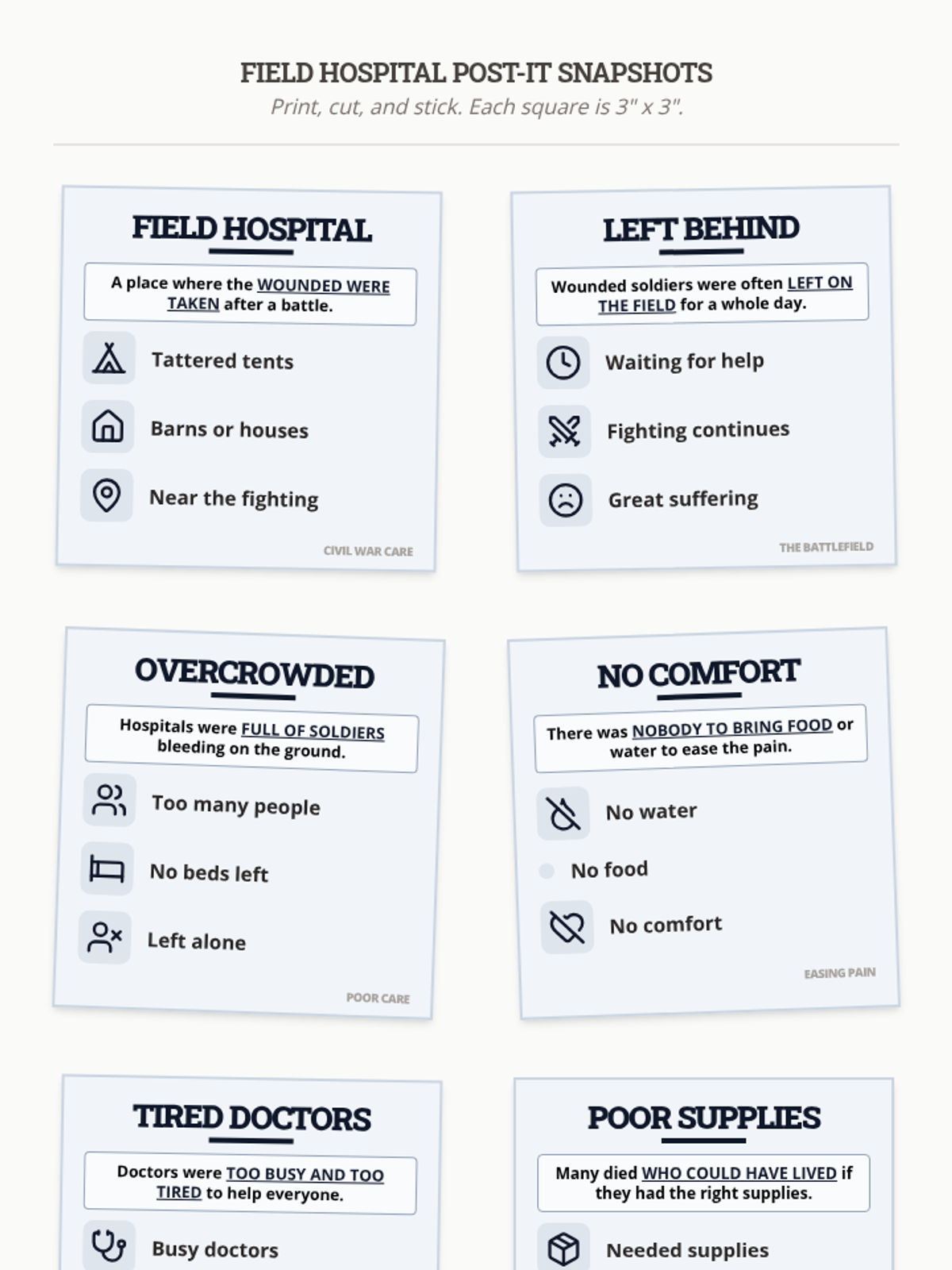 FIELD HOSPITAL POST-IT SNAPSHOTS
Print, cut, and stick. Each square is 3" x 3".

FIELD HOSPITAL

A place where the WOUNDED WERE TAKEN after a battle.

Tattered tents

Barns or houses

Near the fighting

CIVIL WAR CARE

LEFT BEHIND

Wounded soldiers were often LEFT ON THE FIELD for a whole day.

Waiting for help

Fighting continues

Great suffering

THE BATTLEFIELD

OVERCROWDED

Hospitals were FULL OF SOLDIERS bleeding on the ground.

Too many people

No beds left

Left alone

POOR CARE

NO COMFORT

There was NOBODY TO BRING FOOD or water to ease the pain.

No water

No food

No comfort

EASING PAIN

TIRED DOCTORS

Doctors were TOO BUSY AND TOO TIRED to help everyone.

Busy doctors

POOR SUPPLIES

Many died WHO COULD HAVE LIVED if they had the right supplies.

Needed supplies